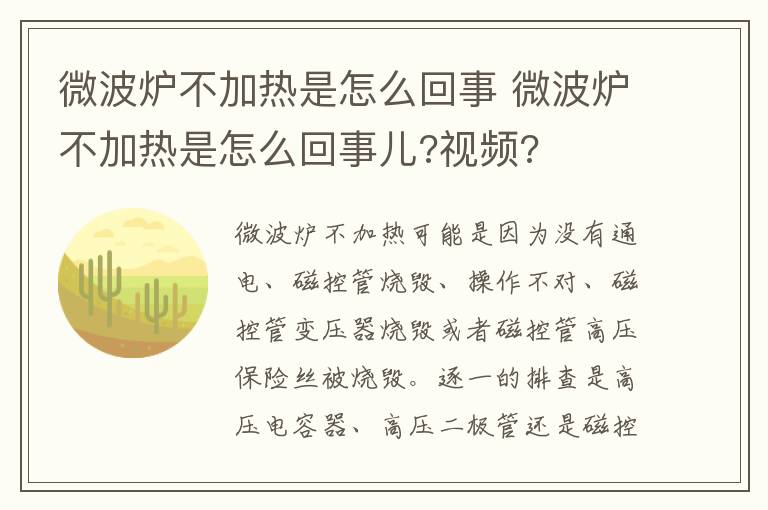 微波炉不加热是怎么回事 微波炉不加热是怎么回事儿?视频?

微波炉不加热可能是因为没有通电、磁控管烧毁、操作不对、磁控管变压器烧毁或者磁控管高压保险丝被烧毁。逐一的排查是高压电容器、高压二极管还是磁控